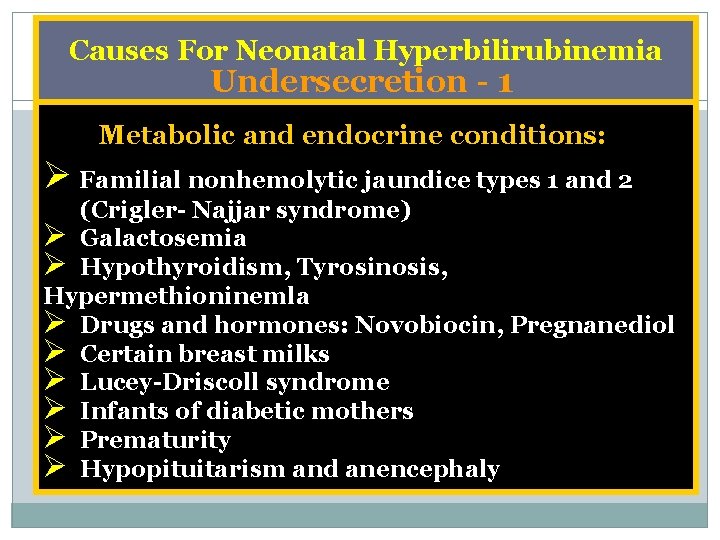 Causes For Neonatal Hyperbilirubinemia
Undersecretion - 1

Metabolic and endocrine conditions:

➢ Familial nonhemolytic jaundice types 1 and 2 (Crigler- Najjar syndrome)
➢ Galactosemia
➢ Hypothyroidism, Tyrosinosis, Hypermethioninemla
➢ Drugs and hormones: Novobiocin, Pregnanediol
➢ Certain breast milks
➢ Lucey-Driscoll syndrome
➢ Infants of diabetic mothers
➢ Prematurity
➢ Hypopituitarism and anencephaly